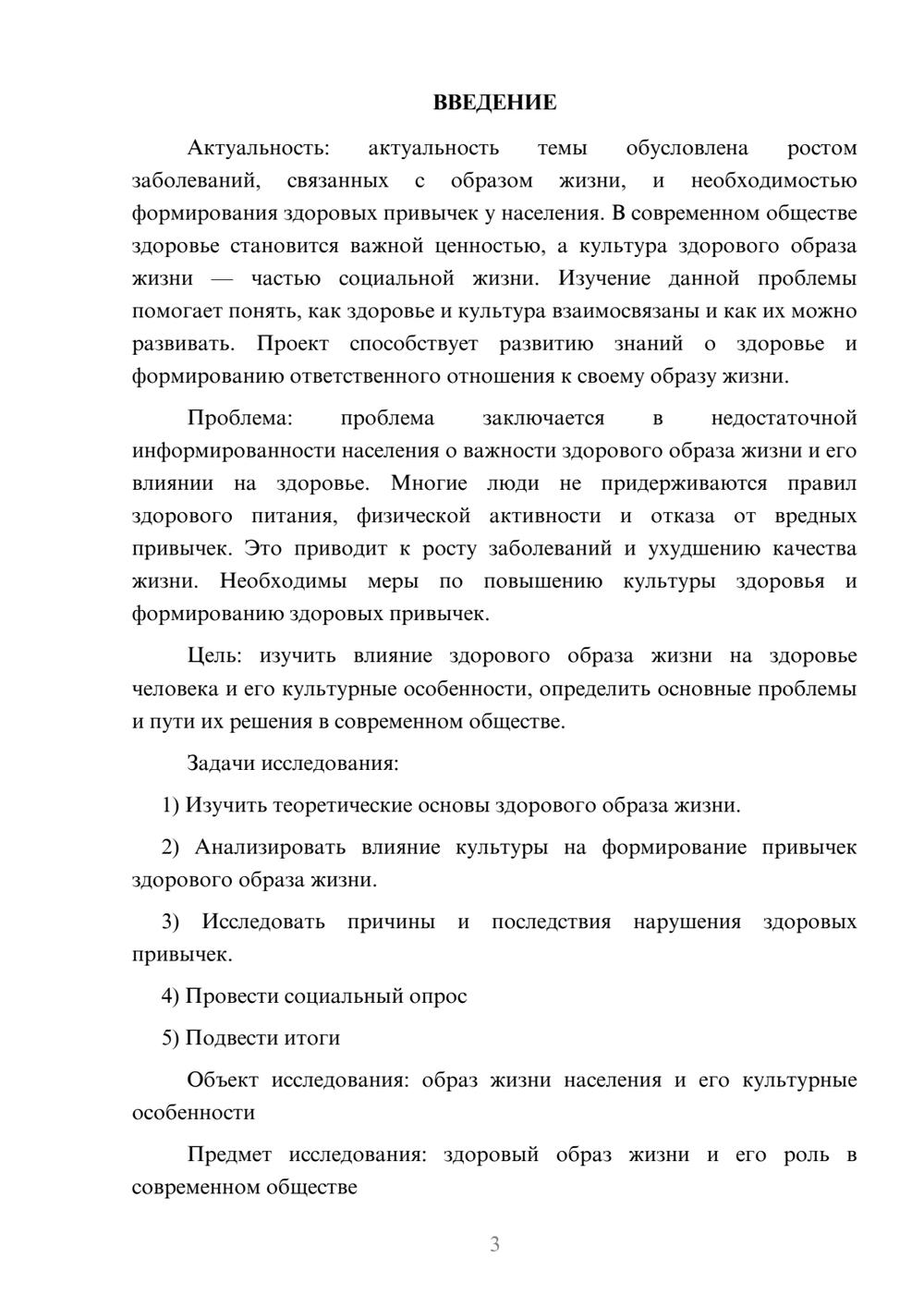 ВВЕДЕНИЕ

Актуальность: актуальность темы обусловлена ростом заболеваний, связанных с образом жизни, и необходимостью формирования здоровых привычек у населения. В современном обществе здоровье становится важной ценностью, а культура здорового образа жизни — частью социальной жизни. Изучение данной проблемы помогает понять, как здоровье и культура взаимосвязаны и как их можно развивать. Проект способствует развитию знаний о здоровье и формированию ответственного отношения к своему образу жизни.

Проблема: проблема заключается в недостаточной информированности населения о важности здорового образа жизни и его влиянии на здоровье. Многие люди не придерживаются правил здорового питания, физической активности и отказа от вредных привычек. Это приводит к росту заболеваний и ухудшению качества жизни. Необходимы меры по повышению культуры здоровья и формированию здоровых привычек.

Цель: изучить влияние здорового образа жизни на здоровье человека и его культурные особенности, определить основные проблемы и пути их решения в современном обществе.

Задачи исследования:

1) Изучить теоретические основы здорового образа жизни.

2) Анализировать влияние культуры на формирование привычек здорового образа жизни.

3) Исследовать причины и последствия нарушения здоровых привычек.

4) Провести социальный опрос

5) Подвести итоги

Объект исследования: образ жизни населения и его культурные особенности

Предмет исследования: здоровый образ жизни и его роль в современном обществе

3